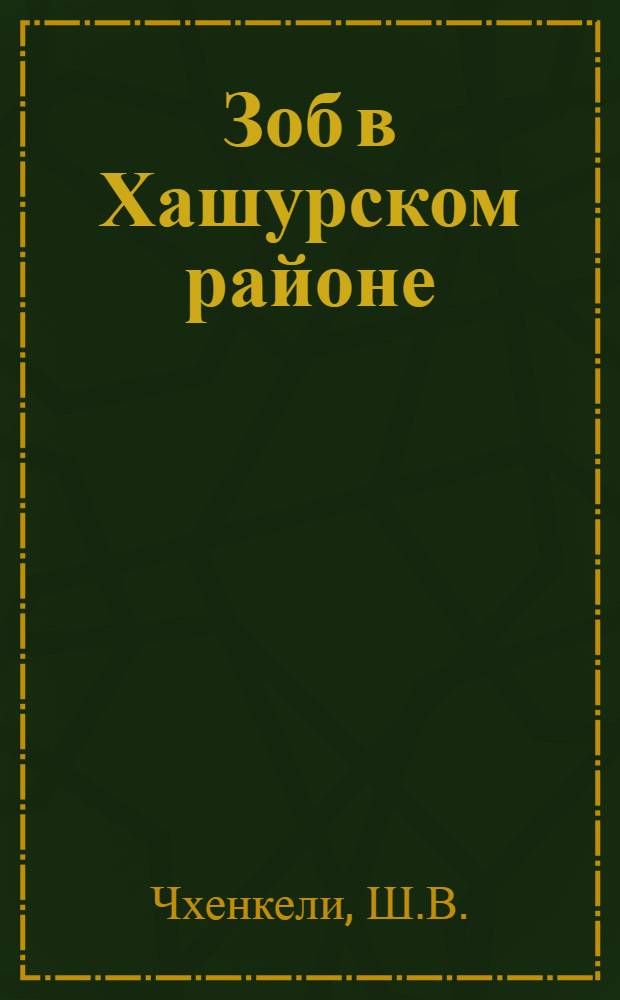 Зоб в Хашурском районе

Чхенкели, Ш.В.